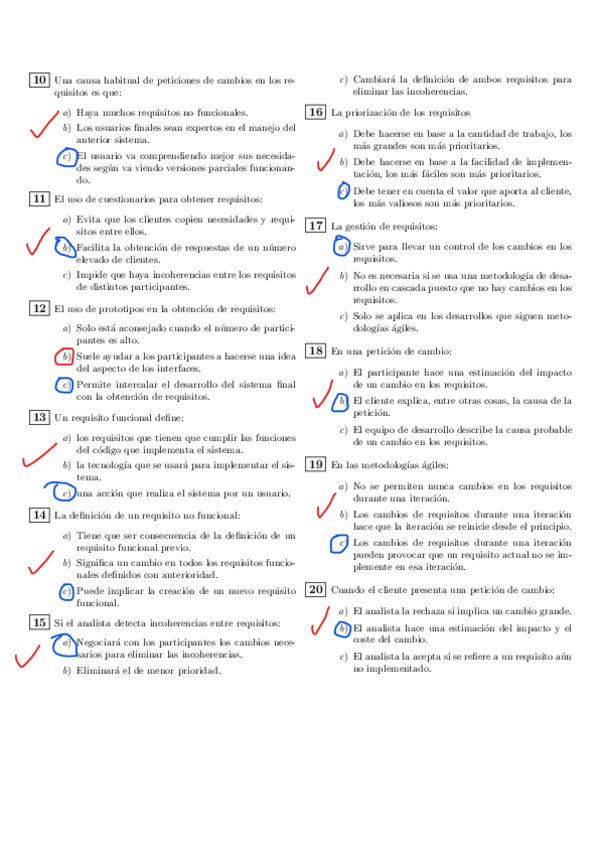 10 Una causa habitual de peticiones de cambios en los requisitos es que:

a) Haya muchos requisitos no funcionales.
b) Los usuarios finales sean expertos en el manejo del anterior sistema.
c) El usuario va comprendiendo mejor sus necesidades según va viendo versiones parciales funcionando.

11 El uso de cuestionarios para obtener requisitos:

a) Evita que los clientes copien necesidades y requisitos entre ellos.
b) Facilita la obtención de respuestas de un número elevado de clientes.
c) Impide que haya incoherencias entre los requisitos de distintos participantes.

12 El uso de prototipos en la obtención de requisitos:

a) Solo está aconsejado cuando el número de participantes es alto.
b) Suele ayudar a los participantes a hacerse una idea del aspecto de los interfaces.
c) Permite intercalar el desarrollo del sistema final con la obtención de requisitos.

13 Un requisito funcional define:

a) los requisitos que tienen que cumplir las funciones del código que implementa el sistema.
b) la tecnología que se usará para implementar el sistema.
c) una acción que realiza el sistema por un usuario.

14 La definición de un requisito no funcional:

a) Tiene que ser consecuencia de la definición de un requisito funcional previo.
b) Significa un cambio en todos los requisitos funcionales definidos con anterioridad.
c) Puede implicar la creación de un nuevo requisito funcional.

15 Si el analista detecta incoherencias entre requisitos:

a) Negociará con los participantes los cambios necesarios para eliminar las incoherencias.
b) Eliminará el de menor prioridad.
c) Cambiará la definición de ambos requisitos para eliminar las incoherencias.

16 La priorización de los requisitos

a) Debe hacerse en base a la cantidad de trabajo, los más grandes son más prioritarios.
b) Debe hacerse en base a la facilidad de implementación, los más fáciles son más prioritarios.
c) Debe tener en cuenta el valor que aporta al cliente, los más valiosos son más prioritarios.

17 La gestión de requisitos:

a) Sirve para llevar un control de los cambios en los requisitos.
b) No es necesaria si se usa una metodología de desarrollo en cascada puesto que no hay cambios en los requisitos.
c) Solo se aplica en los desarrollos que siguen metodologías ágiles.

18 En una petición de cambio:

a) El participante hace una estimación del impacto de un cambio en los requisitos.
b) El cliente explica, entre otras cosas, la causa de la petición.
c) El equipo de desarrollo describe la causa probable de un cambio en los requisitos.

19 En las metodologías ágiles:

a) No se permiten nunca cambios en los requisitos durante una iteración.
b) Los cambios de requisitos durante una iteración hace que la iteración se reinicie desde el principio.
c) Los cambios de requisitos durante una iteración pueden provocar que un requisito actual no se implemente en esa iteración.

20 Cuando el cliente presenta una petición de cambio:

a) El analista la rechaza si implica un cambio grande.
b) El analista hace una estimación del impacto y el coste del cambio.
c) El analista la acepta si se refiere a un requisito aún no implementado.